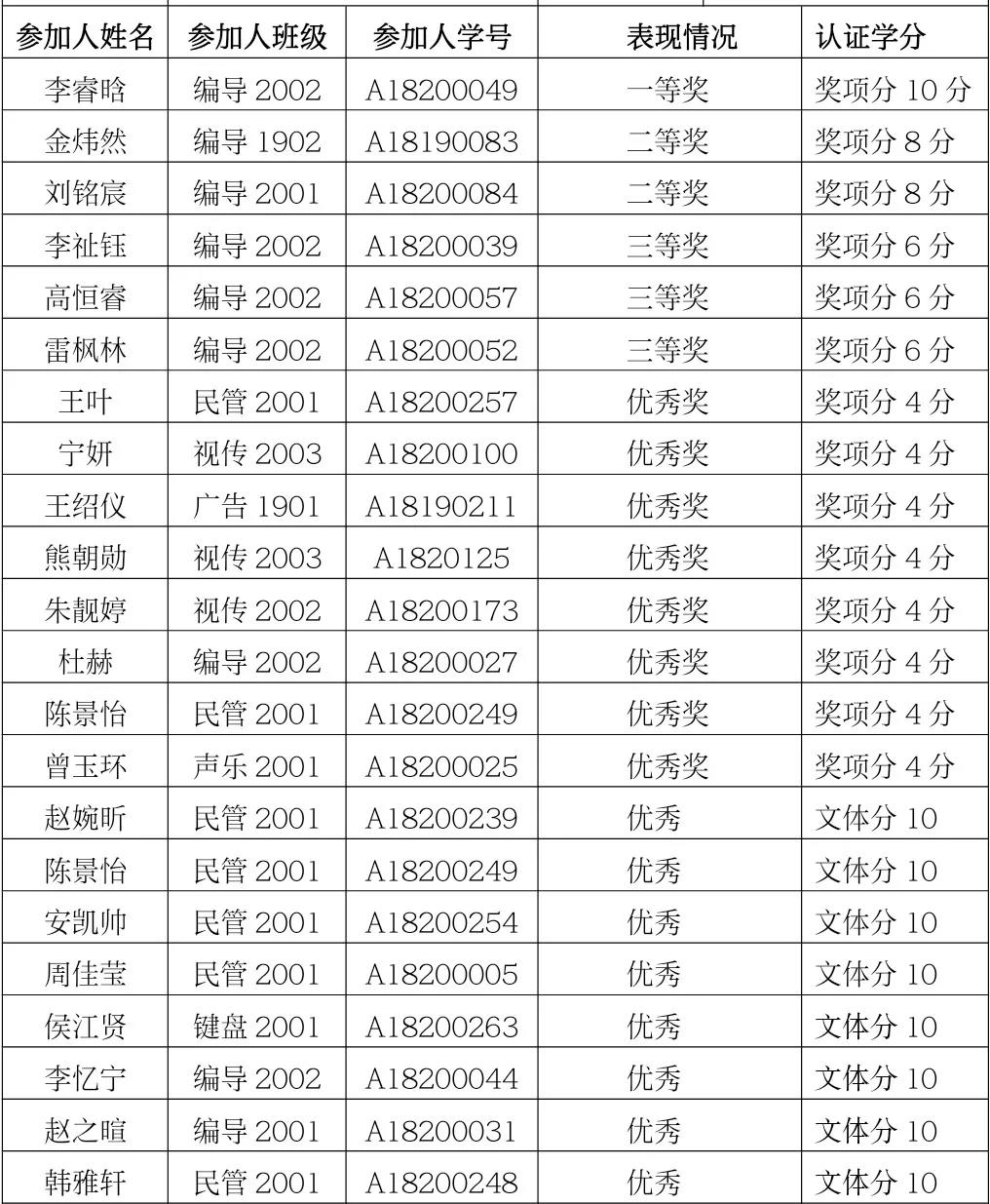 | 参加人姓名 | 参加人班级 | 参加人学号 | 表现情况 | 认证学分 |
|---|---|---|---|---|
| 李睿晗 | 编导2002 | A18200049 | 一等奖 | 奖项分10分 |
| 金炜然 | 编导1902 | A18190083 | 二等奖 | 奖项分8分 |
| 刘铭宸 | 编导2001 | A18200084 | 二等奖 | 奖项分8分 |
| 李祉钰 | 编导2002 | A18200039 | 三等奖 | 奖项分6分 |
| 高恒睿 | 编导2002 | A18200057 | 三等奖 | 奖项分6分 |
| 雷枫林 | 编导2002 | A18200052 | 三等奖 | 奖项分6分 |
| 王叶 | 民管2001 | A18200257 | 优秀奖 | 奖项分4分 |
| 宁妍 | 视传2003 | A18200100 | 优秀奖 | 奖项分4分 |
| 王绍仪 | 广告1901 | A18190211 | 优秀奖 | 奖项分4分 |
| 熊朝勋 | 视传2003 | A1820125 | 优秀奖 | 奖项分4分 |
| 朱靓婷 | 视传2002 | A18200173 | 优秀奖 | 奖项分4分 |
| 杜赫 | 编导2002 | A18200027 | 优秀奖 | 奖项分4分 |
| 陈景怡 | 民管2001 | A18200249 | 优秀奖 | 奖项分4分 |
| 曾玉环 | 声乐2001 | A18200025 | 优秀奖 | 奖项分4分 |
| 赵婉昕 | 民管2001 | A18200239 | 优秀 | 文体分10 |
| 陈景怡 | 民管2001 | A18200249 | 优秀 | 文体分10 |
| 安凯帅 | 民管2001 | A18200254 | 优秀 | 文体分10 |
| 周佳莹 | 民管2001 | A18200005 | 优秀 | 文体分10 |
| 侯江贤 | 键盘2001 | A18200263 | 优秀 | 文体分10 |
| 李忆宁 | 编导2002 | A18200044 | 优秀 | 文体分10 |
| 赵之暄 | 编导2001 | A18200031 | 优秀 | 文体分10 |
| 韩雅轩 | 民管2001 | A18200248 | 优秀 | 文体分10 |